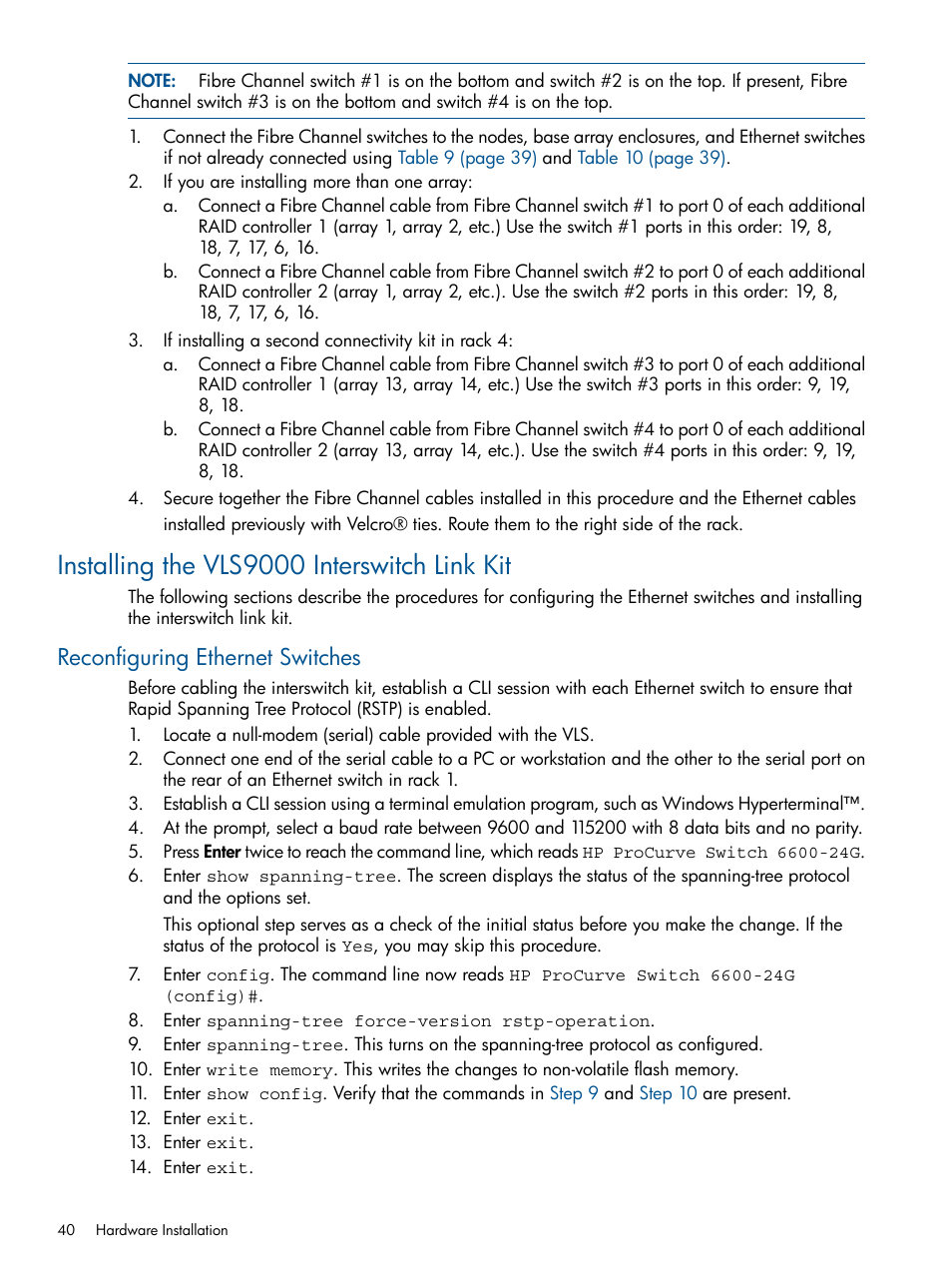 NOTE: Fibre Channel switch #1 is on the bottom and switch #2 is on the top. If present, Fibre Channel switch #3 is on the bottom and switch #4 is on the top.

1. Connect the Fibre Channel switches to the nodes, base array enclosures, and Ethernet switches if not already connected using Table 9 (page 39) and Table 10 (page 39).
2. If you are installing more than one array:
a. Connect a Fibre Channel cable from Fibre Channel switch #1 to port 0 of each additional RAID controller 1 (array 1, array 2, etc.) Use the switch #1 ports in this order: 19, 8, 18, 7, 17, 6, 16.
b. Connect a Fibre Channel cable from Fibre Channel switch #2 to port 0 of each additional RAID controller 2 (array 1, array 2, etc.). Use the switch #2 ports in this order: 19, 8, 18, 7, 17, 6, 16.
3. If installing a second connectivity kit in rack 4:
a. Connect a Fibre Channel cable from Fibre Channel switch #3 to port 0 of each additional RAID controller 1 (array 13, array 14, etc.) Use the switch #3 ports in this order: 9, 19, 8, 18.
b. Connect a Fibre Channel cable from Fibre Channel switch #4 to port 0 of each additional RAID controller 2 (array 13, array 14, etc.). Use the switch #4 ports in this order: 9, 19, 8, 18.
4. Secure together the Fibre Channel cables installed in this procedure and the Ethernet cables installed previously with Velcro® ties. Route them to the right side of the rack.

Installing the VLS9000 Interswitch Link Kit

The following sections describe the procedures for configuring the Ethernet switches and installing the interswitch link kit.

Reconfiguring Ethernet Switches

Before cabling the interswitch kit, establish a CLI session with each Ethernet switch to ensure that Rapid Spanning Tree Protocol (RSTP) is enabled.
1. Locate a null-modem (serial) cable provided with the VLS.
2. Connect one end of the serial cable to a PC or workstation and the other to the serial port on the rear of an Ethernet switch in rack 1.
3. Establish a CLI session using a terminal emulation program, such as Windows Hyperterminal™.
4. At the prompt, select a baud rate between 9600 and 115200 with 8 data bits and no parity.
5. Press Enter twice to reach the command line, which reads HP ProCurve Switch 6600-24G.
6. Enter show spanning-tree. The screen displays the status of the spanning-tree protocol and the options set.
This optional step serves as a check of the initial status before you make the change. If the status of the protocol is Yes, you may skip this procedure.
7. Enter config. The command line now reads HP ProCurve Switch 6600-24G (config)#.
8. Enter spanning-tree force-version rstp-operation.
9. Enter spanning-tree. This turns on the spanning-tree protocol as configured.
10. Enter write memory. This writes the changes to non-volatile flash memory.
11. Enter show config. Verify that the commands in Step 9 and Step 10 are present.
12. Enter exit.
13. Enter exit.
14. Enter exit.

40 Hardware Installation